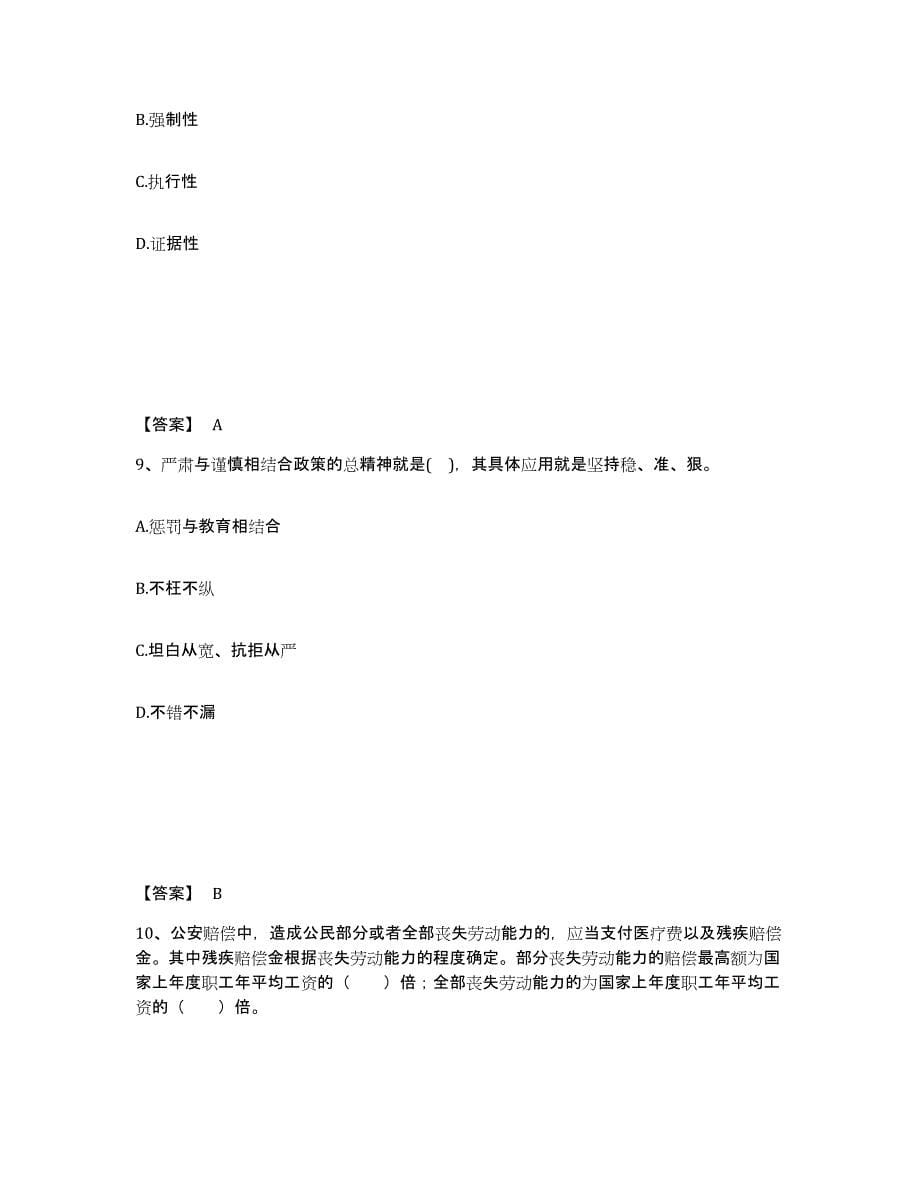 B.强制性

C.执行性

D.证据性

【答案】 A

9、严肃与谨慎相结合政策的总精神就是( )，其具体应用就是坚持稳、准、狠。

A.惩罚与教育相结合

B.不枉不纵

C.坦白从宽、抗拒从严

D.不错不漏

【答案】 B

10、公安赔偿中，造成公民部分或者全部丧失劳动能力的，应当支付医疗费以及残疾赔偿金。其中残疾赔偿金根据丧失劳动能力的程度确定。部分丧失劳动能力的赔偿最高额为国家上年度职工年平均工资的（ ）倍；全部丧失劳动能力的为国家上年度职工年平均工资的（ ）倍。